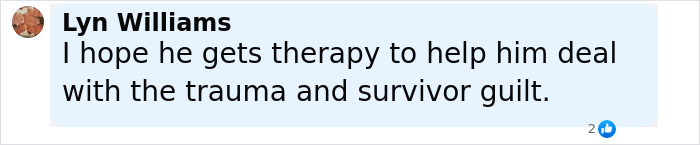 Lyn Williams
I hope he gets therapy to help him deal with the trauma and survivor guilt.

2